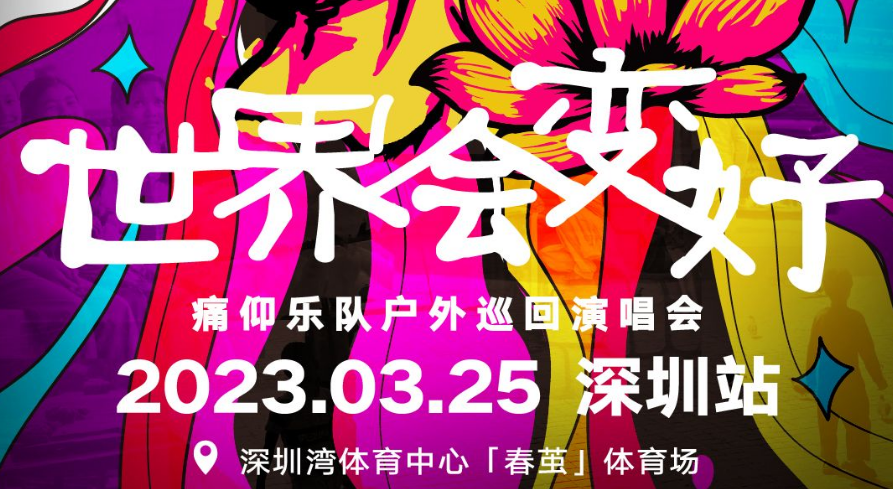 世界会变好

痛仰乐队户外巡回演唱会

2023.03.25 深圳站

深圳湾体育中心「春茧」体育场